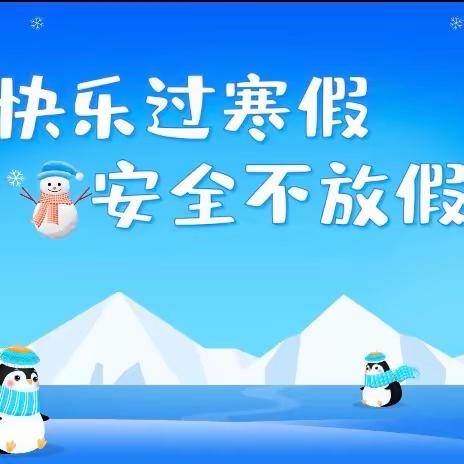 快乐过寒假

安全不放假